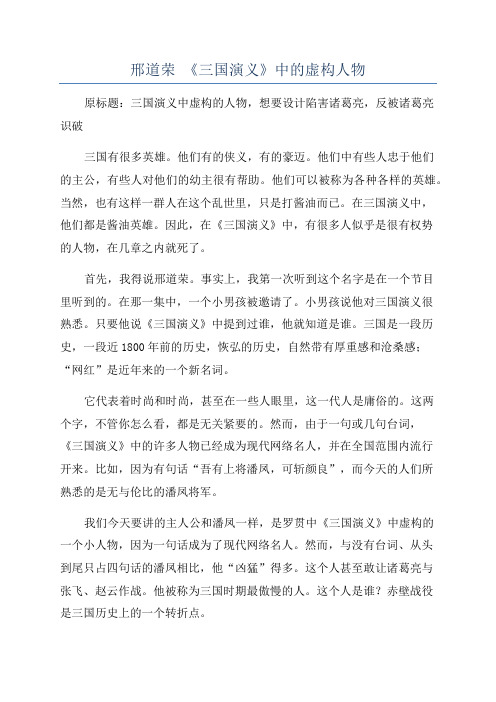 邢道荣 《三国演义》中的虚构人物

原标题：三国演义中虚构的人物，想要设计陷害诸葛亮，反被诸葛亮识破

三国有很多英雄。他们有的侠义，有的豪迈。他们中有些人忠于他们的主公，有些人对他们的幼主很有帮助。他们可以被称为各种各样的英雄。当然，也有这样一群人在这个乱世里，只是打酱油而已。在三国演义中，他们都是酱油英雄。因此，在《三国演义》中，有很多人似乎是很有权势的人物，在几章之内就死了。

首先，我得说邢道荣。事实上，我第一次听到这个名字是在一个节目里听到的。在那一集中，一个小男孩被邀请了。小男孩说他对三国演义很熟悉。只要他说《三国演义》中提到过谁，他就知道是谁。三国是一段历史，一段近 1800 年前的历史，恢弘的历史，自然带有厚重感和沧桑感；“网红”是近年来的一个新名词。

它代表着时尚和时尚，甚至在一些人眼里，这一代人是庸俗的。这两个字，不管你怎么看，都是无关紧要的。然而，由于一句或几句台词，《三国演义》中的许多人物已经成为现代网络名人，并在全国范围内流行开来。比如，因为有句话“吾有上将潘凤，可斩颜良”，而今天的人们所熟悉的是无与伦比的潘凤将军。

我们今天要讲的主人公和潘凤一样，是罗贯中《三国演义》中虚构的一个小人物，因为一句话成为了现代网络名人。然而，与没有台词、从头到尾只占四句话的潘凤相比，他“凶猛”得多。这个人甚至敢让诸葛亮与张飞、赵云作战。他被称为三国时期最傲慢的人。这个人是谁？赤壁战役是三国历史上的一个转折点。